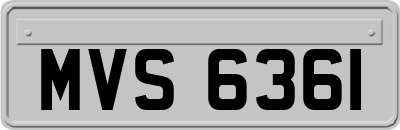 MVS 6361